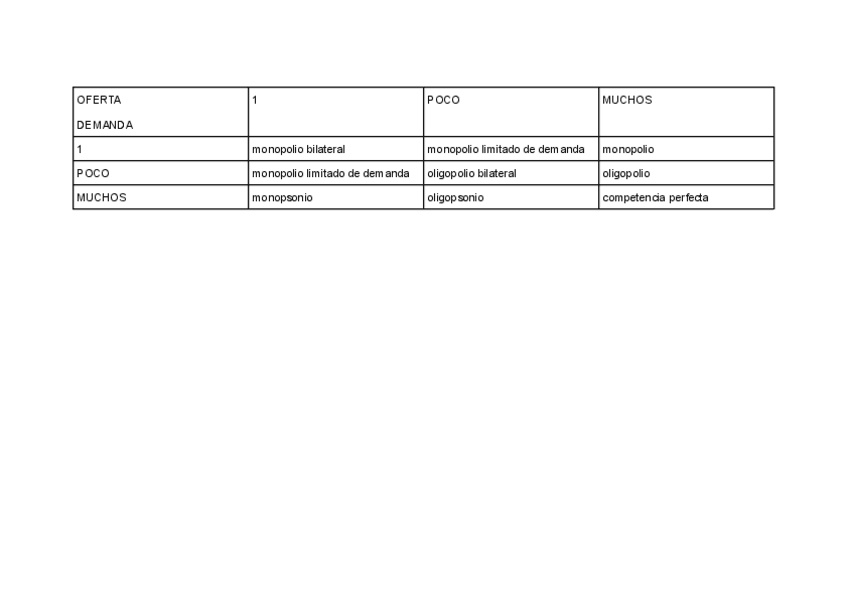 | OFERTA DEMANDA | 1 | POCO | MUCHOS |
|---|---|---|---|
| 1 | monopolio bilateral | monopolio limitado de demanda | monopolio |
| POCO | monopolio limitado de demanda | oligopolio bilateral | oligopolio |
| MUCHOS | monopsonio | oligopsonio | competencia perfecta |